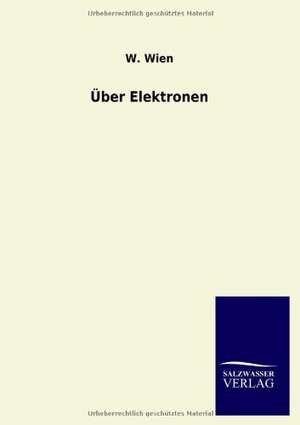 Urheberrechtlich geschütztes Material

W. Wien

Über Elektronen

SALZWASSER
VERLAG

Urheberrechtlich geschütztes Material